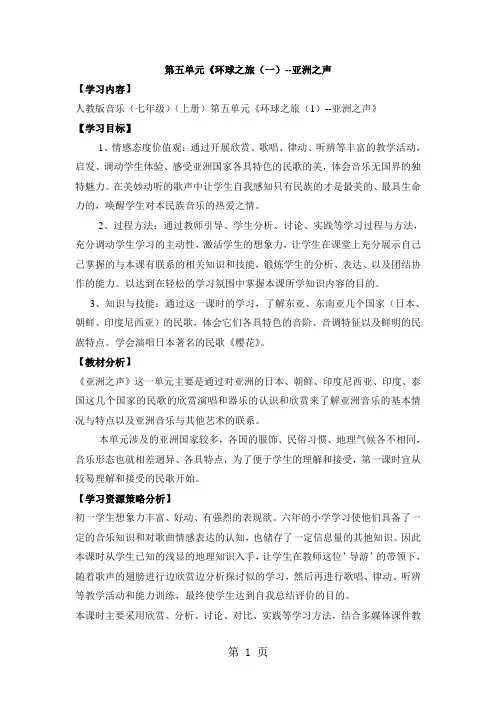 第五单元《环球之旅（一）--亚洲之声

【学习内容】

人教版音乐（七年级）（上册）第五单元《环球之旅（1）--亚洲之声》

【学习目标】

1、情感态度价值观：通过开展欣赏、歌唱、律动、听辨等丰富的教学活动，启发、调动学生体验、感受亚洲国家各具特色的民歌的美，体会音乐无国界的独特魅力。在美妙动听的歌声中让学生自我感知只有民族的才是最美的、最具生命力的，唤醒学生对本民族音乐的热爱之情。

2、过程方法：通过教师引导、学生分析、讨论、实践等学习过程与方法，充分调动学生学习的主动性，激活学生的想象力，让学生在课堂上充分展示自己已掌握的与本课有联系的相关知识和技能，锻炼学生的分析、表达、以及团结协作的能力。以达到在轻松的学习氛围中掌握本课所学知识内容的目的。

3、知识与技能：通过这一课时的学习，了解东亚、东南亚几个国家（日本、朝鲜、印度尼西亚）的民歌，体会它们各具特色的音阶、音调特征以及鲜明的民族特点。学会演唱日本著名的民歌《樱花》。

【教材分析】

《亚洲之声》这一单元主要是通过对亚洲的日本、朝鲜、印度尼西亚、印度、泰国这几个国家的民歌的欣赏演唱和器乐的认识和欣赏来了解亚洲音乐的基本情况与特点以及亚洲音乐与其他艺术的联系。

本单元涉及的亚洲国家较多，各国的服饰、民俗习惯、地理气候各不相同，音乐形态也就相差迥异、各具特点，为了便于学生的理解和接受，第一课时宜从较易理解和接受的民歌开始。

【学习资源策略分析】

初一学生想象力丰富、好动、有强烈的表现欲。六年的小学学习使他们具备了一定的音乐知识和对歌曲情感表达的认知，也储存了一定信息量的其他知识。因此本课时从学生已知的浅显的地理知识入手，让学生在教师这位'导游'的带领下，随着歌声的翅膀进行边欣赏边分析探讨似的学习，然后再进行歌唱、律动、听辨等教学活动和能力训练，最终使学生达到自我总结评价的目的。

本课时主要采用欣赏、分析、讨论、对比、实践等学习方法，结合多媒体课件教

第 1 页